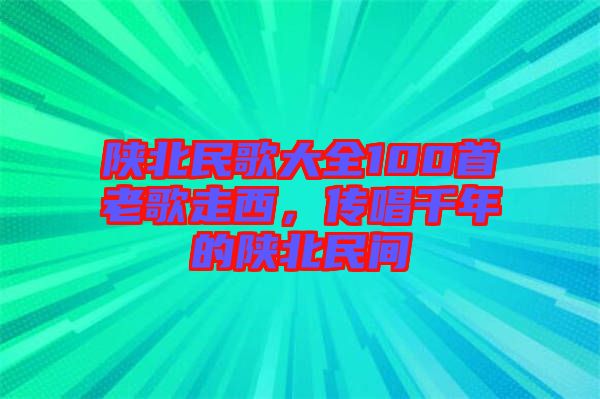 陕北民歌大全100首老歌走西，传唱千年的陕北民间